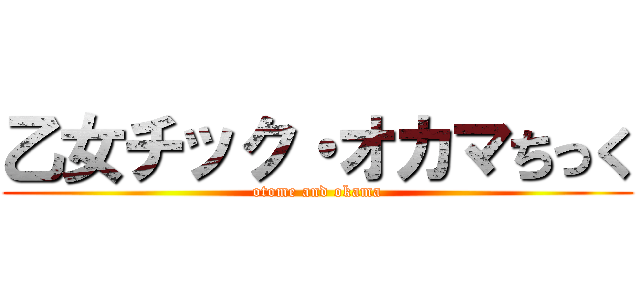 乙女チック・オカマちっく
otome and okama